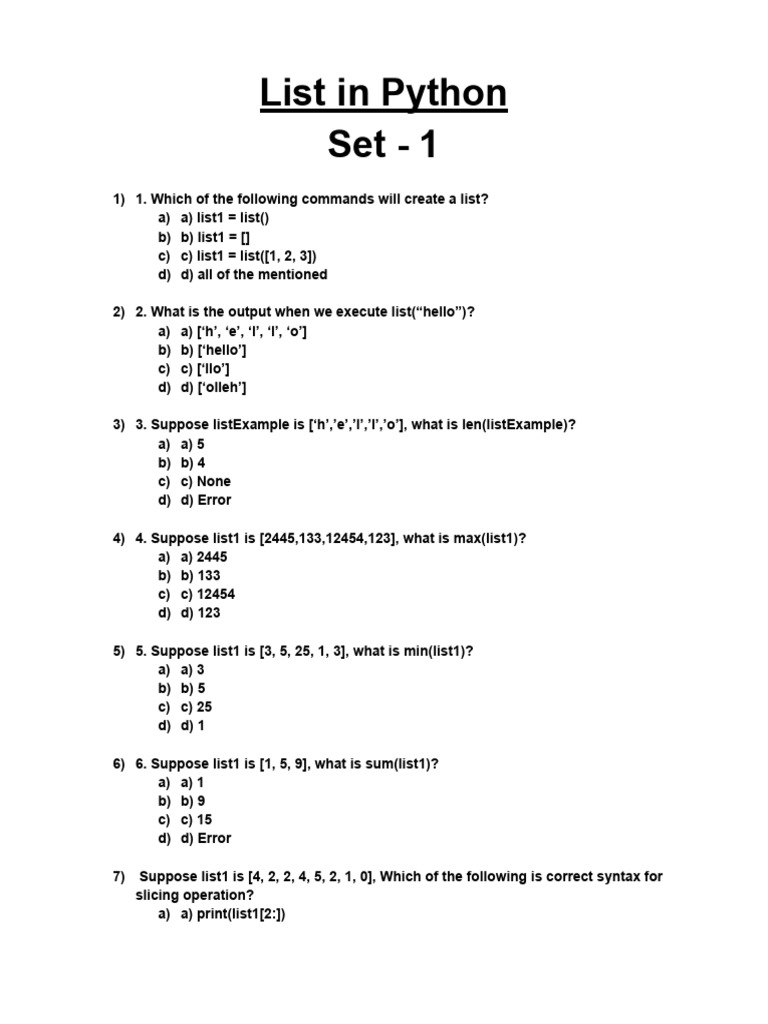 List in Python
Set - 1

1) 1. Which of the following commands will create a list?
a) a) list1 = list()
b) b) list1 = []
c) c) list1 = list([1, 2, 3])
d) d) all of the mentioned

2) 2. What is the output when we execute list(“hello”)?
a) a) [‘h’, ‘e’, ‘l’, ‘l’, ‘o’]
b) b) [‘hello’]
c) c) [‘llo’]
d) d) [‘olleh’]

3) 3. Suppose listExample is [‘h’,’e’,’l’,’l’,’o’], what is len(listExample)?
a) a) 5
b) b) 4
c) c) None
d) d) Error

4) 4. Suppose list1 is [2445,133,12454,123], what is max(list1)?
a) a) 2445
b) b) 133
c) c) 12454
d) d) 123

5) 5. Suppose list1 is [3, 5, 25, 1, 3], what is min(list1)?
a) a) 3
b) b) 5
c) c) 25
d) d) 1

6) 6. Suppose list1 is [1, 5, 9], what is sum(list1)?
a) a) 1
b) b) 9
c) c) 15
d) d) Error

7) Suppose list1 is [4, 2, 2, 4, 5, 2, 1, 0], Which of the following is correct syntax for slicing operation?
a) a) print(list1[2:])